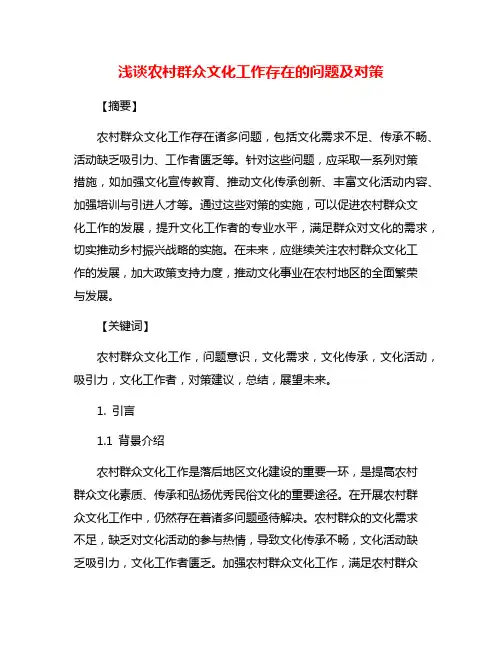 浅谈农村群众文化工作存在的问题及对策

【摘要】

农村群众文化工作存在诸多问题，包括文化需求不足、传承不畅、活动缺乏吸引力、工作者匮乏等。针对这些问题，应采取一系列对策措施，如加强文化宣传教育、推动文化传承创新、丰富文化活动内容、加强培训与引进人才等。通过这些对策的实施，可以促进农村群众文化工作的发展，提升文化工作者的专业水平，满足群众对文化的需求，切实推动乡村振兴战略的实施。在未来，应继续关注农村群众文化工作的发展，加大政策支持力度，推动文化事业在农村地区的全面繁荣与发展。

【关键词】

农村群众文化工作，问题意识，文化需求，文化传承，文化活动，吸引力，文化工作者，对策建议，总结，展望未来。

1. 引言

1.1 背景介绍

农村群众文化工作是落后地区文化建设的重要一环，是提高农村群众文化素质、传承和弘扬优秀民俗文化的重要途径。在开展农村群众文化工作中，仍然存在着诸多问题亟待解决。农村群众的文化需求不足，缺乏对文化活动的参与热情，导致文化传承不畅，文化活动缺乏吸引力，文化工作者匮乏。加强农村群众文化工作，满足农村群众